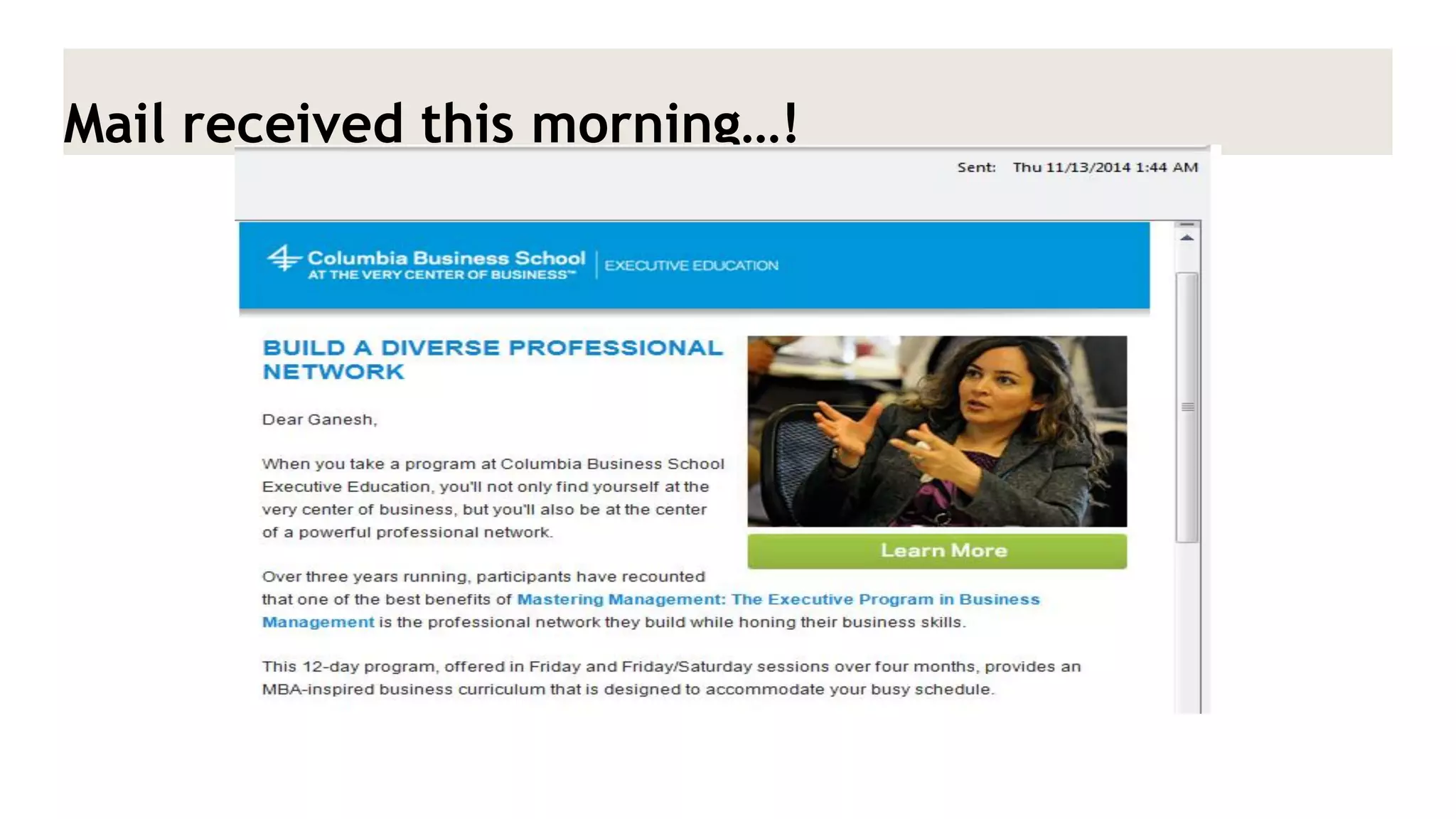 Mail received this morning…!

Sent: Thu 11/13/2014 1:44 AM

Columbia Business School
AT THE VERY CENTER OF BUSINESS™
EXECUTIVE EDUCATION

BUILD A DIVERSE PROFESSIONAL NETWORK

Dear Ganesh,

When you take a program at Columbia Business School Executive Education, you'll not only find yourself at the very center of business, but you'll also be at the center of a powerful professional network.

Learn More

Over three years running, participants have recounted that one of the best benefits of Mastering Management: The Executive Program in Business Management is the professional network they build while honing their business skills.

This 12-day program, offered in Friday and Friday/Saturday sessions over four months, provides an MBA-inspired business curriculum that is designed to accommodate your busy schedule.